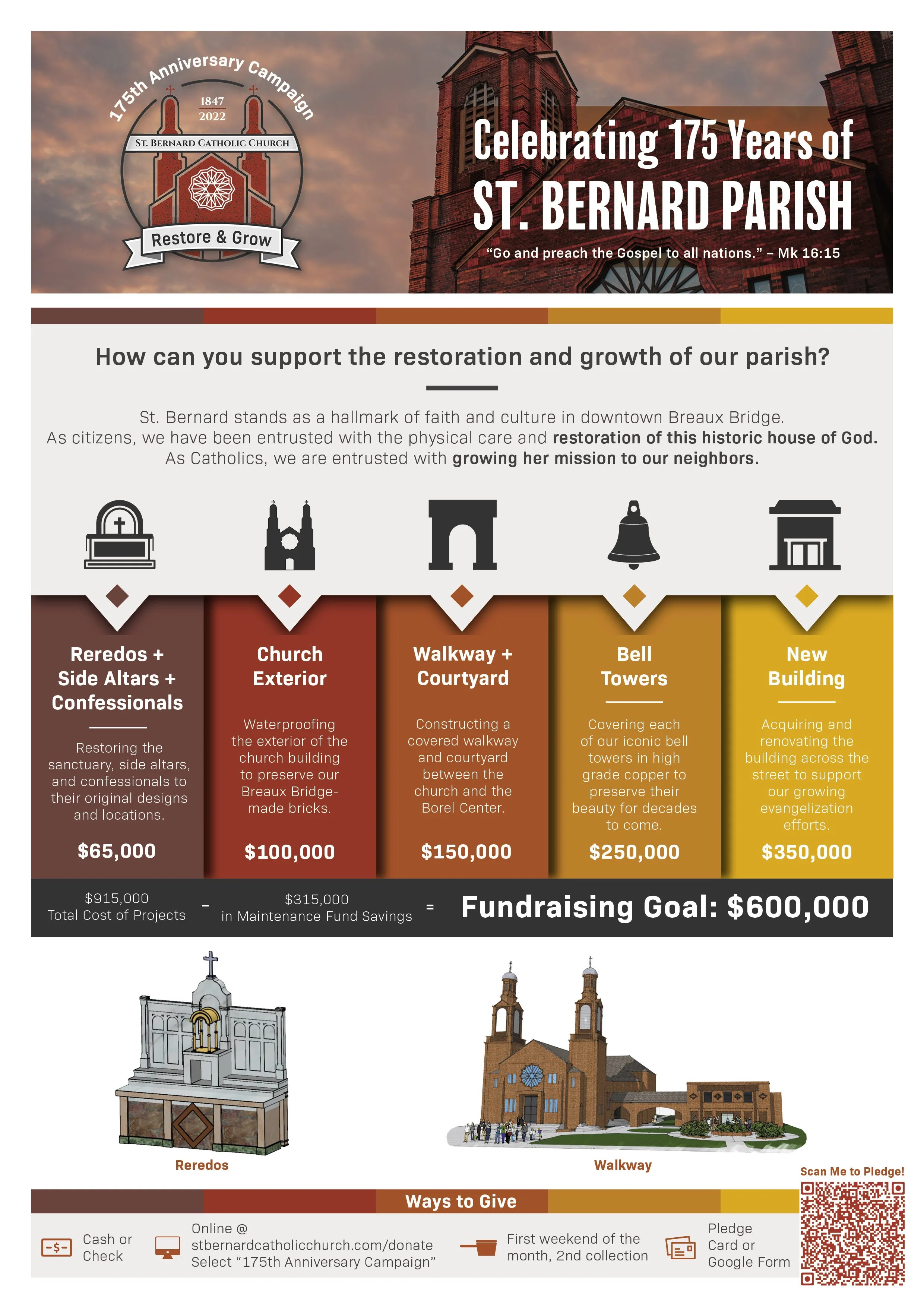 175th Anniversary Campaign

1847
2022

ST. BERNARD CATHOLIC CHURCH

Restore & Grow

Celebrating 175 Years of
ST. BERNARD PARISH

"Go and preach the Gospel to all nations." – Mk 16:15

How can you support the restoration and growth of our parish?

St. Bernard stands as a hallmark of faith and culture in downtown Breaux Bridge. As citizens, we have been entrusted with the physical care and restoration of this historic house of God. As Catholics, we are entrusted with growing her mission to our neighbors.

Reredos + Side Altars + Confessionals

Restoring the sanctuary, side altars, and confessionals to their original designs and locations.

$65,000

Church Exterior

Waterproofing the exterior of the church building to preserve our Breaux Bridge-made bricks.

$100,000

Walkway + Courtyard

Constructing a covered walkway and courtyard between the church and the Borel Center.

$150,000

Bell Towers

Covering each of our iconic bell towers in high grade copper to preserve their beauty for decades to come.

$250,000

New Building

Acquiring and renovating the building across the street to support our growing evangelization efforts.

$350,000

$915,000
Total Cost of Projects
-
$315,000
in Maintenance Fund Savings
=
Fundraising Goal: $600,000

Reredos

Walkway

Scan Me to Pledge!

Ways to Give

Cash or Check

Online @
stbernardcatholicchurch.com/donate
Select "175th Anniversary Campaign"

First weekend of the month, 2nd collection

Pledge Card or Google Form